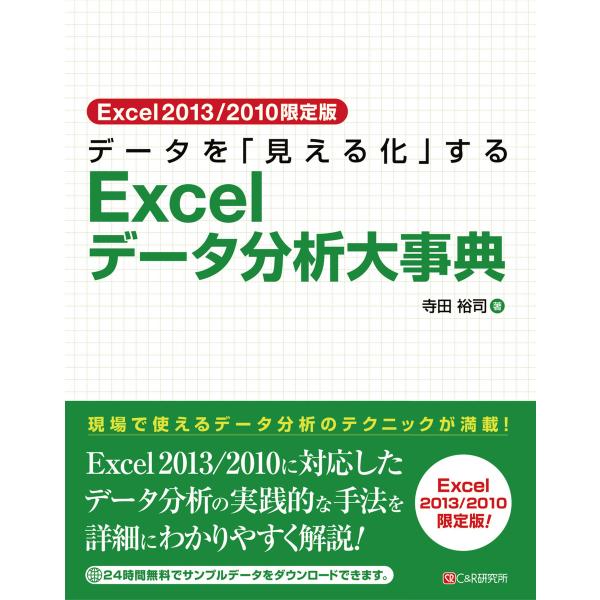 Excel 2013/2010限定版

データを「見える化」する

Excel
データ分析大事典

寺田 裕司 著

現場で使えるデータ分析のテクニックが満載!

Excel 2013/2010に対応したデータ分析の実践的な手法を詳細にわかりやすく解説!

Excel
2013/2010
限定版!

24時間無料でサンプルデータをダウンロードできます。

C&R研究所